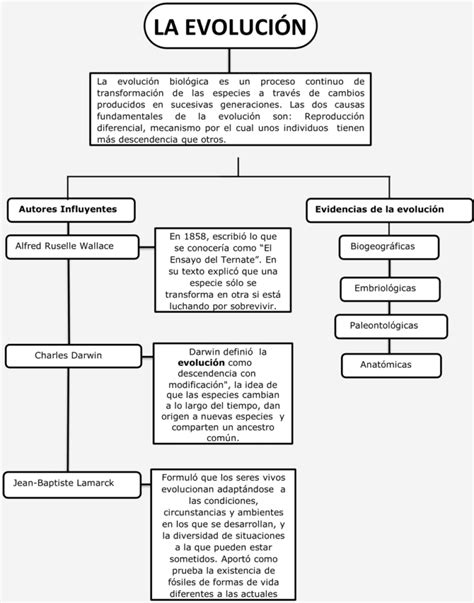 LA EVOLUCIÓN

La evolución biológica es un proceso continuo de transformación de las especies a través de cambios producidos en sucesivas generaciones. Las dos causas fundamentales de la evolución son: Reproducción diferencial, mecanismo por el cual unos individuos tienen más descendencia que otros.

Autores Influyentes

Alfred Ruselle Wallace

En 1858, escribió lo que se conocería como "El Ensayo del Ternate". En su texto explicó que una especie sólo se transforma en otra si está luchando por sobrevivir.

Charles Darwin

Darwin definió la evolución como descendencia con modificación", la idea de que las especies cambian a lo largo del tiempo, dan origen a nuevas especies y comparten un ancestro común.

Jean-Baptiste Lamarck

Formuló que los seres vivos evolucionan adaptándose a las condiciones, circunstancias y ambientes en los que se desarrollan, y la diversidad de situaciones a la que pueden estar sometidos. Aportó como prueba la existencia de fósiles de formas de vida diferentes a las actuales

Evidencias de la evolución

Biogeográficas

Embriológicas

Paleontológicas

Anatómicas